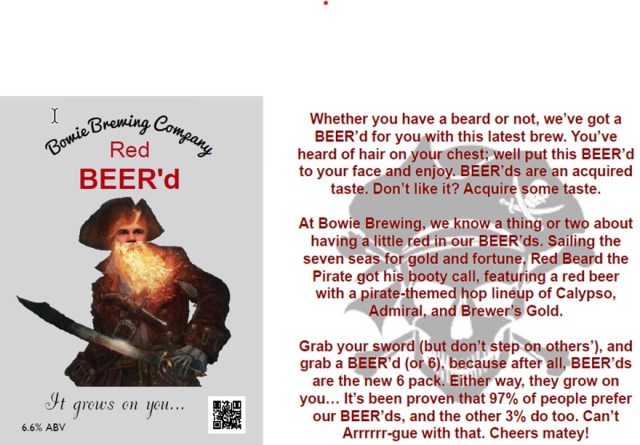 Bowie Brewing Company

Red

BEER'd

It grows on you...

6.6% ABV

Whether you have a beard or not, we've got a BEER'd for you with this latest brew. You've heard of hair on your chest; well put this BEER'd to your face and enjoy. BEER'ds are an acquired taste. Don't like it? Acquire some taste.

At Bowie Brewing, we know a thing or two about having a little red in our BEER'ds. Sailing the seven seas for gold and fortune, Red Beard the Pirate got his booty call, featuring a red beer with a pirate-themed hop lineup of Calypso, Admiral, and Brewer's Gold.

Grab your sword (but don't step on others'), and grab a BEER'd (or 6), because after all, BEER'ds are the new 6 pack. Either way, they grow on you... It's been proven that 97% of people prefer our BEER'ds, and the other 3% do too. Can't Arrrrrr-gue with that. Cheers matey!